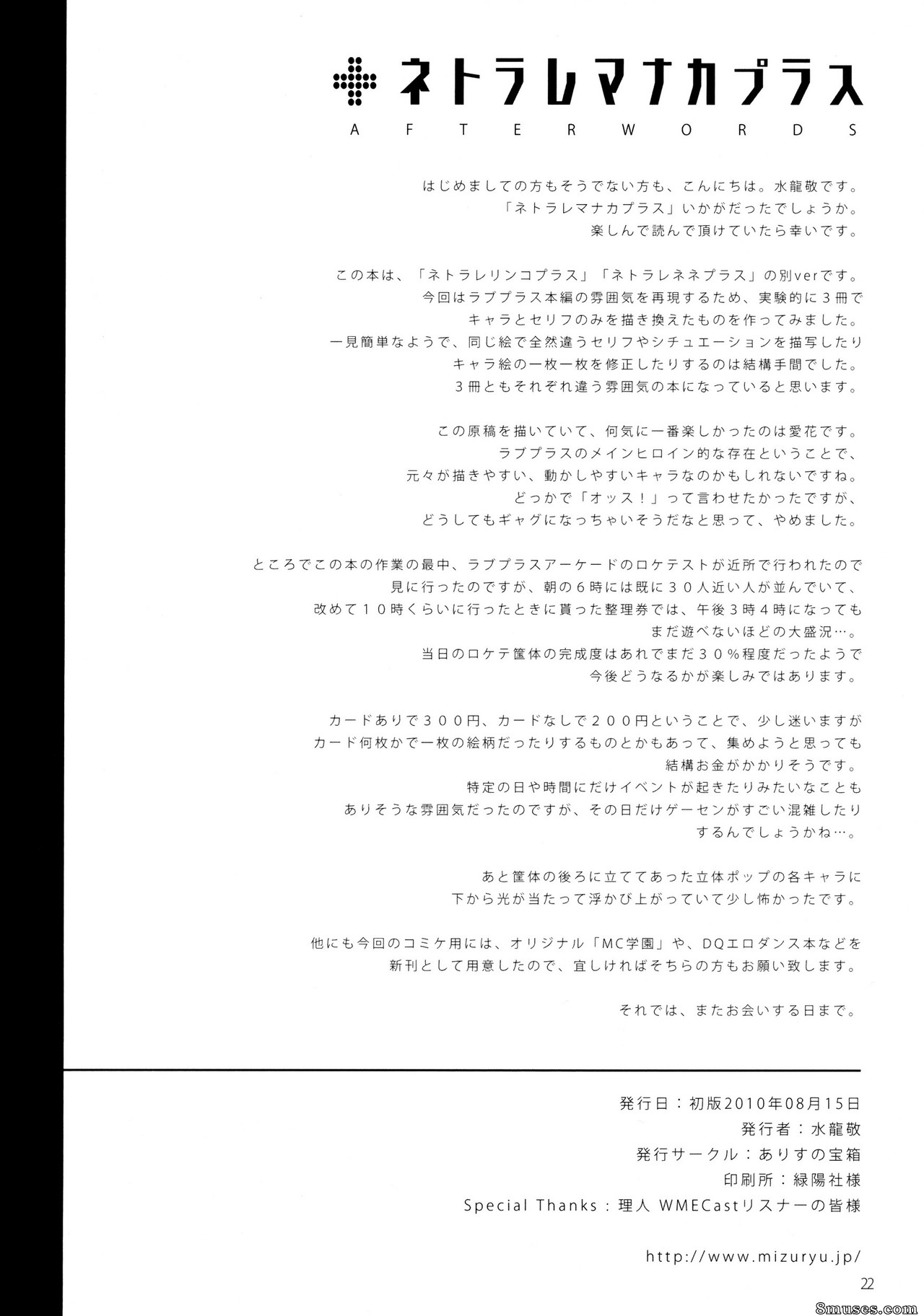 ネトラレマナカプラス
AFTERWORDS

はじめましての方もそうでない方も、こんにちは。水龍敬です。
「ネトラレマナカプラス」いかがだったでしょうか。
楽しんで読んで頂けていたら幸いです。

この本は、「ネトラレリンコプラス」「ネトラレネネプラス」の別verです。
今回はラブプラス本編の雰囲気を再現するため、実験的に3冊で
キャラとセリフのみを描き換えたものを作ってみました。
一見簡単なようで、同じ絵で全然違うセリフやシチュエーションを描写したり
キャラ絵の一枚一枚を修正したりするのは結構手間でした。
3冊ともそれぞれ違う雰囲気の本になっていると思います。

この原稿を描いていて、何気に一番楽しかったのは愛花です。
ラブプラスのメインヒロイン的な存在ということで、
元々が描きやすい、動かしやすいキャラなのかもしれないですね。
どっかで「オッス！」って言わせたかったですが、
どうしてもギャグになっちゃいそうだなと思って、やめました。

ところでこの本の作業の最中、ラブプラスアーケードのロケテストが近所で行われたので
見に行ったのですが、朝の6時には既に30人近い人が並んでいて、
改めて10時くらいに行ったときに貰った整理券では、午後3時4時になっても
まだ遊べないほどの大盛況…。
当日のロケテ筐体の完成度はあれでまだ30%程度だったようで
今後どうなるかが楽しみではあります。

カードありで300円、カードなしで200円ということで、少し迷いますが
カード何枚かで一枚の絵柄だったりするものとかもあって、集めようと思っても
結構お金がかかりそうです。
特定の日や時間にだけイベントが起きたりみたいなことも
ありそうな雰囲気だったのですが、その日だけゲーセンがすごい混雑したり
するんでしょうかね…。

あと筐体の後ろに立ててあった立体ポップの各キャラに
下から光が当たって浮かび上がっていて少し怖かったです。

他にも今回のコミケ用には、オリジナル「MC学園」や、DQエロダンス本などを
新刊として用意したので、宜しければそちらの方もお願い致します。

それでは、またお会いする日まで。

発行日：初版2010年08月15日
発行者：水龍敬
発行サークル：ありすの宝箱
印刷所：緑陽社様
Special Thanks：理人 WMECastリスナーの皆様

http://www.mizuryu.jp/

22

8muses.com